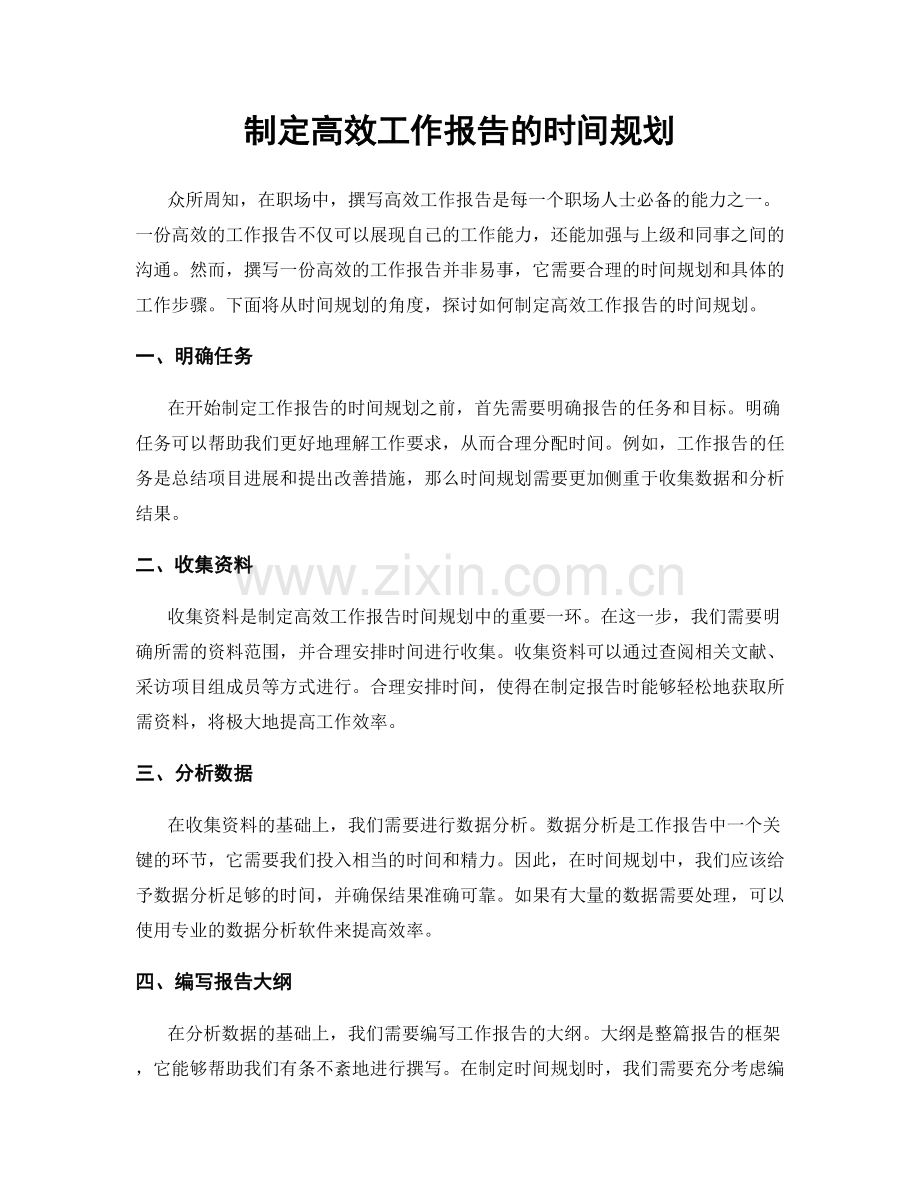 制定高效工作报告的时间规划

众所周知，在职场中，撰写高效工作报告是每一个职场人士必备的能力之一。一份高效的工作报告不仅可以展现自己的工作能力，还能加强与上级和同事之间的沟通。然而，撰写一份高效的工作报告并非易事，它需要合理的时间规划和具体的工作步骤。下面将从时间规划的角度，探讨如何制定高效工作报告的时间规划。

一、明确任务

在开始制定工作报告的时间规划之前，首先需要明确报告的任务和目标。明确任务可以帮助我们更好地理解工作要求，从而合理分配时间。例如，工作报告的任务是总结项目进展和提出改善措施，那么时间规划需要更加侧重于收集数据和分析结果。

二、收集资料

收集资料是制定高效工作报告时间规划中的重要一环。在这一步，我们需要明确所需的资料范围，并合理安排时间进行收集。收集资料可以通过查阅相关文献、采访项目组成员等方式进行。合理安排时间，使得在制定报告时能够轻松地获取所需资料，将极大地提高工作效率。

三、分析数据

在收集资料的基础上，我们需要进行数据分析。数据分析是工作报告中一个关键的环节，它需要我们投入相当的时间和精力。因此，在时间规划中，我们应该给予数据分析足够的时间，并确保结果准确可靠。如果有大量的数据需要处理，可以使用专业的数据分析软件来提高效率。

四、编写报告大纲

在分析数据的基础上，我们需要编写工作报告的大纲。大纲是整篇报告的框架，它能够帮助我们有条不紊地进行撰写。在制定时间规划时，我们需要充分考虑编

www.zixin.com.cn